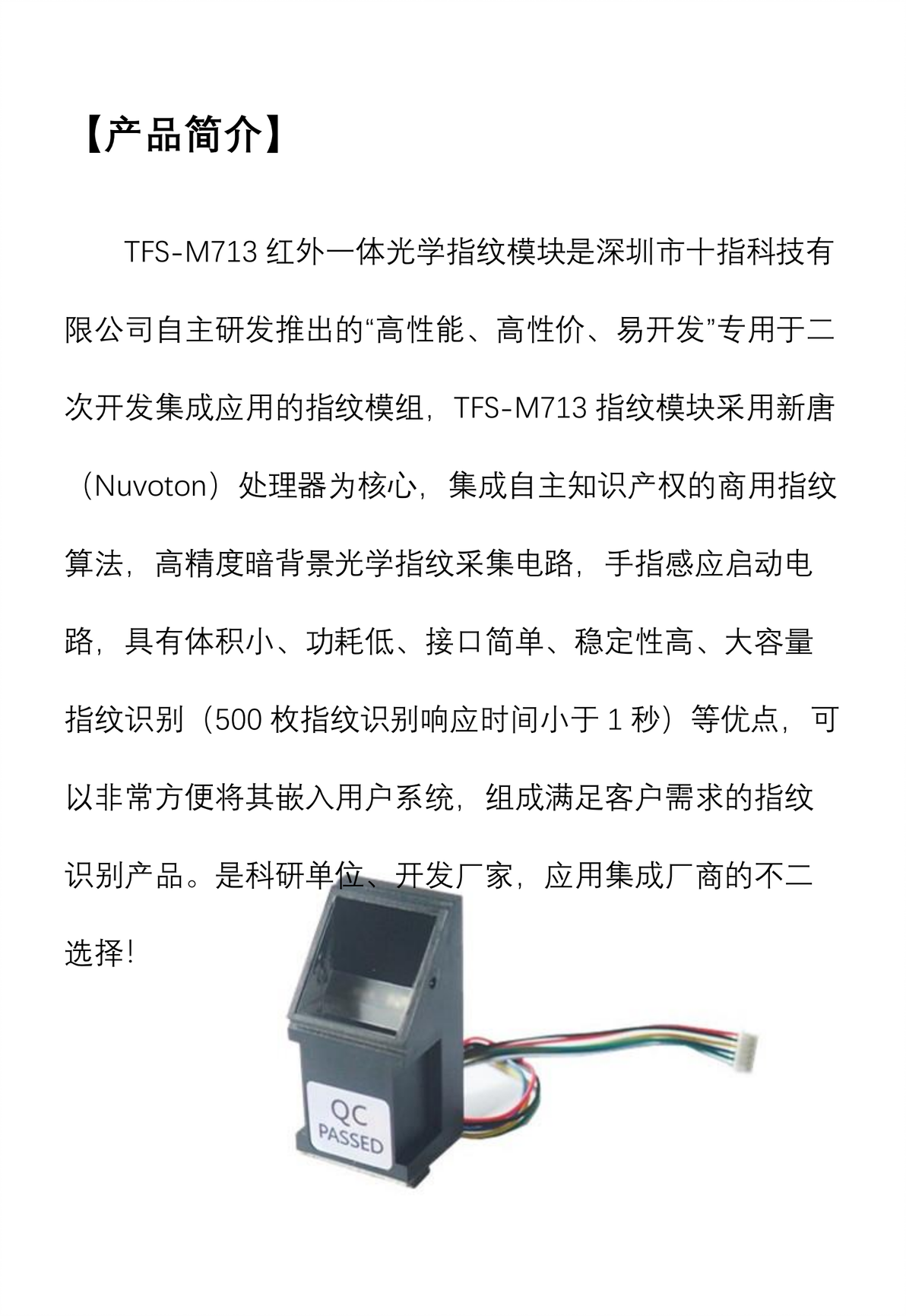 【产品简介】

TFS-M713 红外一体光学指纹模块是深圳市十指科技有限公司自主研发推出的“高性能、高性价、易开发”专用于二次开发集成应用的指纹模组，TFS-M713 指纹模块采用新唐（Nuvoton）处理器为核心，集成自主知识产权的商用指纹算法，高精度暗背景光学指纹采集电路，手指感应启动电路，具有体积小、功耗低、接口简单、稳定性高、大容量指纹识别（500 枚指纹识别响应时间小于 1 秒）等优点，可以非常方便将其嵌入用户系统，组成满足客户需求的指纹识别产品。是科研单位、开发厂家，应用集成厂商的不二选择!

QC
PASSED